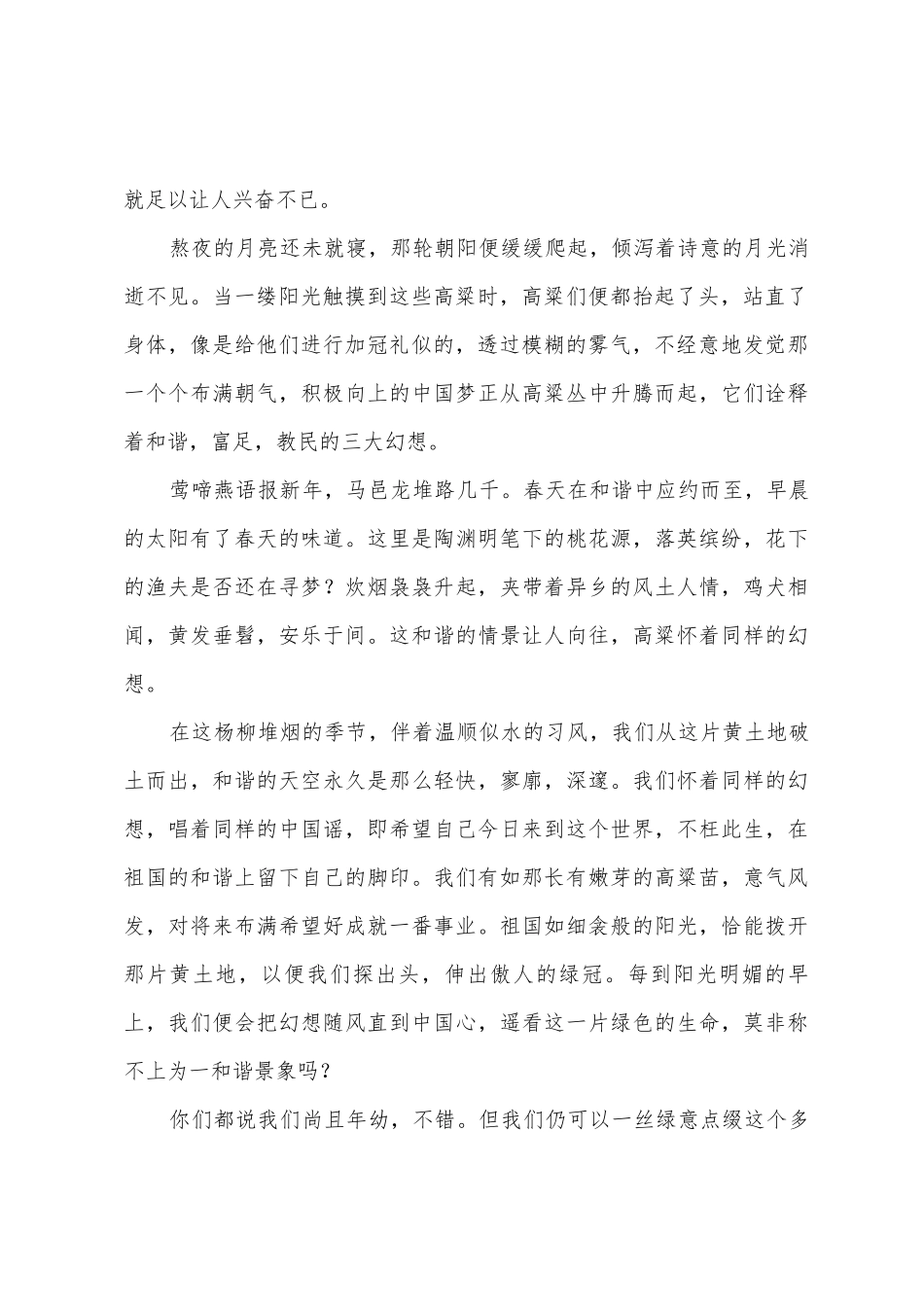 就足以让人兴奋不已。

熬夜的月亮还未就寝，那轮朝阳便缓缓爬起，倾泻着诗意的月光消逝不见。当一缕阳光触摸到这些高粱时，高粱们便都抬起了头，站直了身体，像是给他们进行加冠礼似的，透过模糊的雾气，不经意地发觉那一个个布满朝气，积极向上的中国梦正从高粱丛中升腾而起，它们诠释着和谐，富足，教民的三大幻想。

莺啼燕语报新年，马邑龙堆路几千。春天在和谐中应约而至，早晨的太阳有了春天的味道。这里是陶渊明笔下的桃花源，落英缤纷，花下的渔夫是否还在寻梦？炊烟袅袅升起，夹带着异乡的风土人情，鸡犬相闻，黄发垂髫，安乐于间。这和谐的情景让人向往，高粱怀着同样的幻想。

在这杨柳堆烟的季节，伴着温顺似水的习风，我们从这片黄土地破土而出，和谐的天空永久是那么轻快，寥廓，深邃。我们怀着同样的幻想，唱着同样的中国谣，即希望自己今日来到这个世界，不枉此生，在祖国的和谐上留下自己的脚印。我们有如那长有嫩芽的高粱苗，意气风发，对将来布满希望好成就一番事业。祖国如细衾般的阳光，恰能拨开那片黄土地，以便我们探出头，伸出傲人的绿冠。每到阳光明媚的早上，我们便会把幻想随风直到中国心，遥看这一片绿色的生命，莫非称不上为一和谐景象吗？

你们都说我们尚且年幼，不错。但我们仍可以一丝绿意点缀这个多